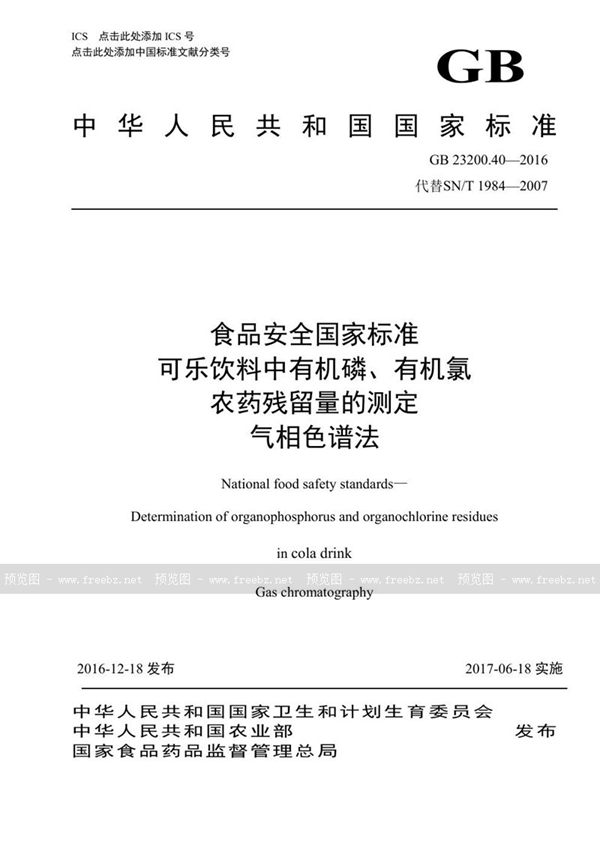 ICS 点击此处添加 ICS 号
点击此处添加中国标准文献分类号

GB

中华人民共和国国家标准

GB 23200.40—2016
代替SN/T 1984—2007

食品安全国家标准
可乐饮料中有机磷、有机氯
农药残留量的测定
气相色谱法

National food safety standards—

Determination of organophosphorus and organochlorine residues

in cola drink

预览图 - www.freebz.net 预览图 - www.freebz.net 预览图 - www.freebz.net 预览图 - www.freebz.net

Gas chromatography

2016-12-18 发布 2017-06-18 实施

中华人民共和国国家卫生和计划生育委员会
中华人民共和国农业部
国家食品药品监督管理总局
发布